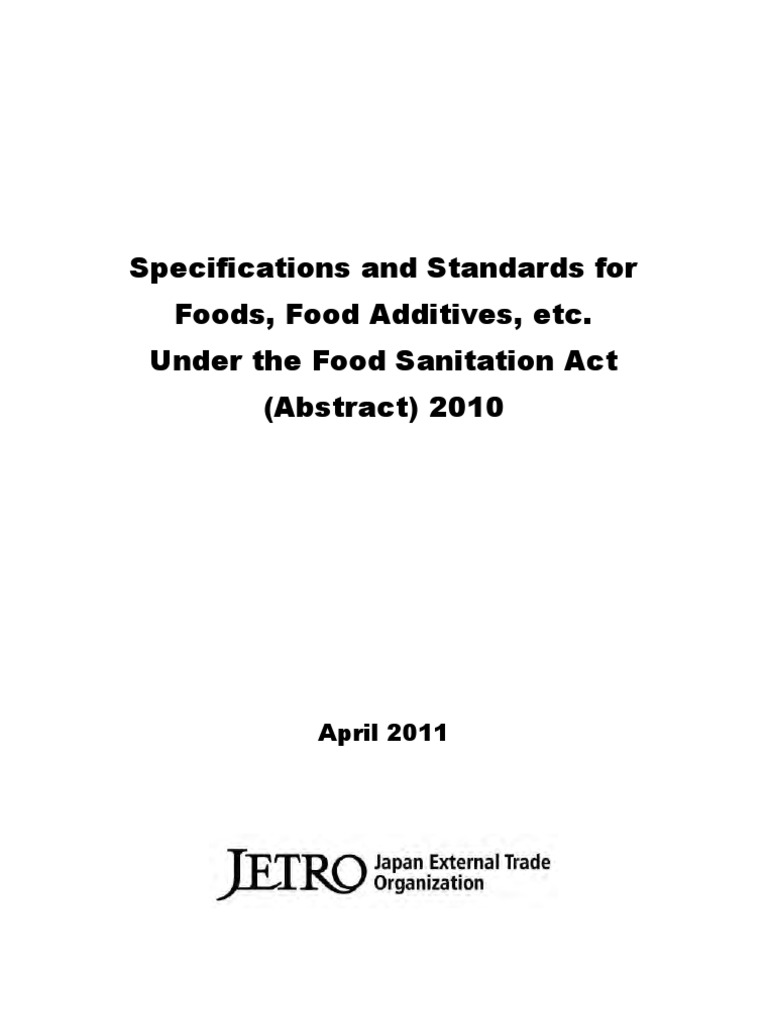 Specifications and Standards for Foods, Food Additives, etc. Under the Food Sanitation Act (Abstract) 2010

April 2011

JETRO Japan External Trade Organization